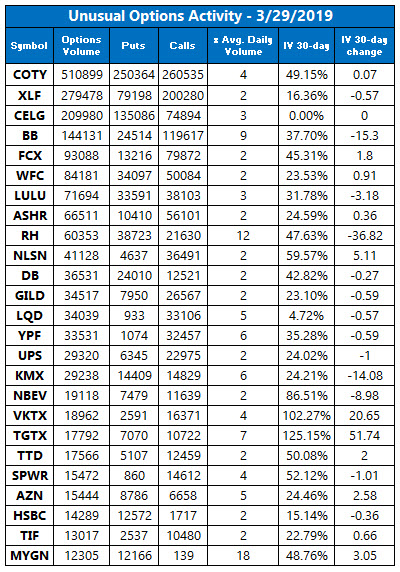 Unusual Options Activity - 3/29/2019

| Symbol | Options Volume | Puts | Calls | x Avg. Daily Volume | IV 30-day | IV 30-day change |
|---|---|---|---|---|---|---|
| COTY | 510899 | 250364 | 260535 | 4 | 49.15% | 0.07 |
| XLF | 279478 | 79198 | 200280 | 2 | 16.36% | -0.57 |
| CELG | 209980 | 135086 | 74894 | 3 | 0.00% | 0 |
| BB | 144131 | 24514 | 119617 | 9 | 37.70% | -15.3 |
| FCX | 93088 | 13216 | 79872 | 2 | 45.31% | 1.8 |
| WFC | 84181 | 34097 | 50084 | 2 | 23.53% | 0.91 |
| LULU | 71694 | 33591 | 38103 | 3 | 31.78% | -3.18 |
| ASHR | 66511 | 10410 | 56101 | 2 | 24.59% | 0.36 |
| RH | 60353 | 38723 | 21630 | 12 | 47.63% | -36.82 |
| NLSN | 41128 | 4637 | 36491 | 2 | 59.57% | 5.11 |
| DB | 36531 | 24010 | 12521 | 2 | 42.82% | -0.27 |
| GILD | 34517 | 7950 | 26567 | 2 | 23.10% | -0.59 |
| LQD | 34039 | 933 | 33106 | 5 | 4.72% | -0.57 |
| YPF | 33531 | 1074 | 32457 | 6 | 35.28% | -0.59 |
| UPS | 29320 | 6345 | 22975 | 2 | 24.02% | -1 |
| KMX | 29238 | 14409 | 14829 | 6 | 24.21% | -14.08 |
| NBEV | 19118 | 7479 | 11639 | 2 | 86.51% | -8.98 |
| VKTX | 18962 | 2591 | 16371 | 4 | 102.27% | 20.65 |
| TGTX | 17792 | 7070 | 10722 | 7 | 125.15% | 51.74 |
| TTD | 17566 | 5107 | 12459 | 2 | 50.08% | 2 |
| SPWR | 15472 | 860 | 14612 | 4 | 52.12% | -1.01 |
| AZN | 15444 | 8786 | 6658 | 5 | 24.46% | 2.58 |
| HSBC | 14289 | 12572 | 1717 | 2 | 15.14% | -0.36 |
| TIF | 13017 | 2537 | 10480 | 2 | 22.79% | 0.66 |
| MYGN | 12305 | 12166 | 139 | 18 | 48.76% | 3.05 |